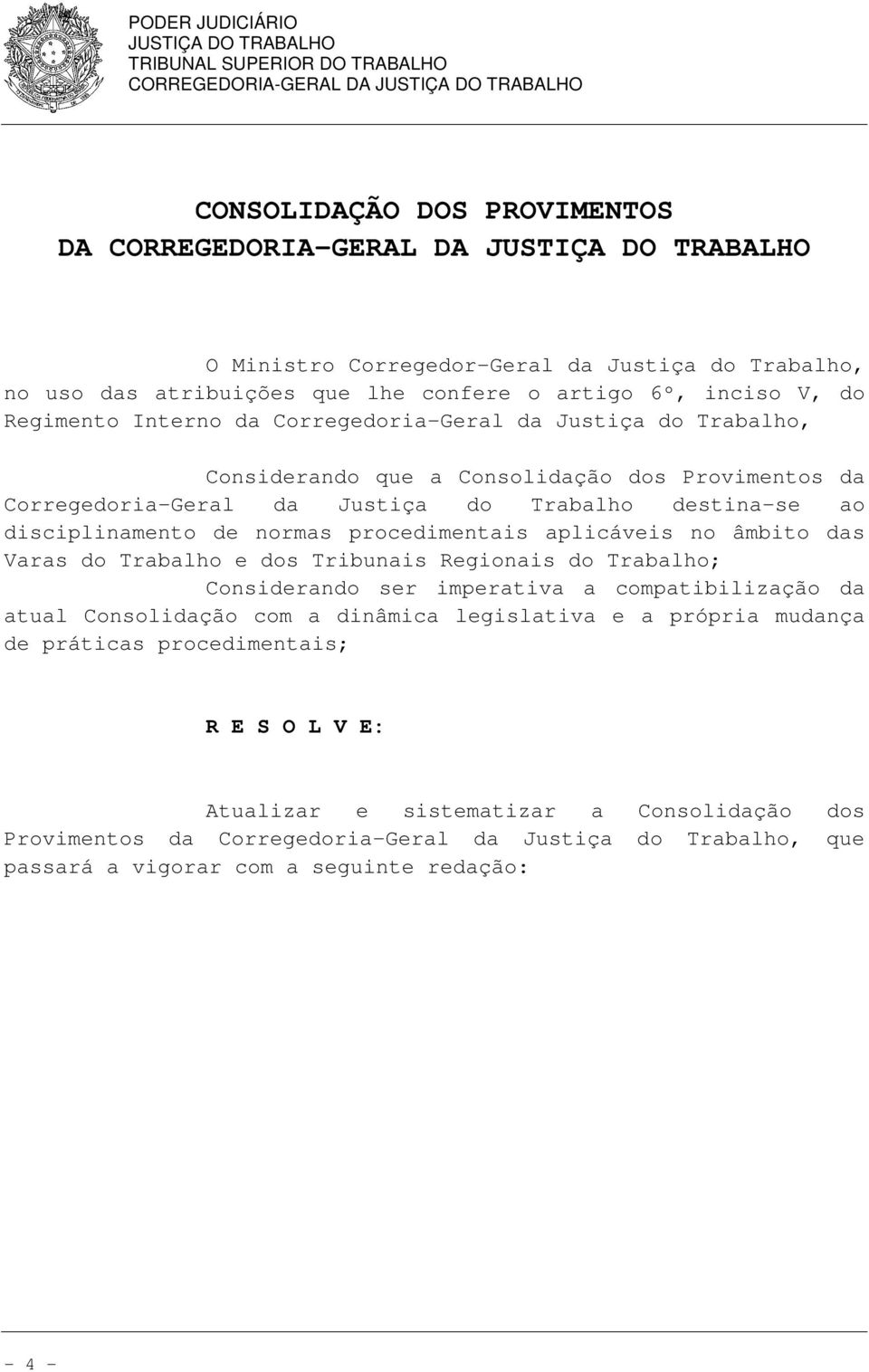 PODER JUDICIÁRIO
JUSTIÇA DO TRABALHO
TRIBUNAL SUPERIOR DO TRABALHO
CORREGEDORIA-GERAL DA JUSTIÇA DO TRABALHO

CONSOLIDAÇÃO DOS PROVIMENTOS
DA CORREGEDORIA-GERAL DA JUSTIÇA DO TRABALHO

O Ministro Corregedor-Geral da Justiça do Trabalho, no uso das atribuições que lhe confere o artigo 6º, inciso V, do Regimento Interno da Corregedoria-Geral da Justiça do Trabalho,

Considerando que a Consolidação dos Provimentos da Corregedoria-Geral da Justiça do Trabalho destina-se ao disciplinamento de normas procedimentais aplicáveis no âmbito das Varas do Trabalho e dos Tribunais Regionais do Trabalho;

Considerando ser imperativa a compatibilização da atual Consolidação com a dinâmica legislativa e a própria mudança de práticas procedimentais;

R E S O L V E:

Atualizar e sistematizar a Consolidação dos Provimentos da Corregedoria-Geral da Justiça do Trabalho, que passará a vigorar com a seguinte redação:

- 4 -